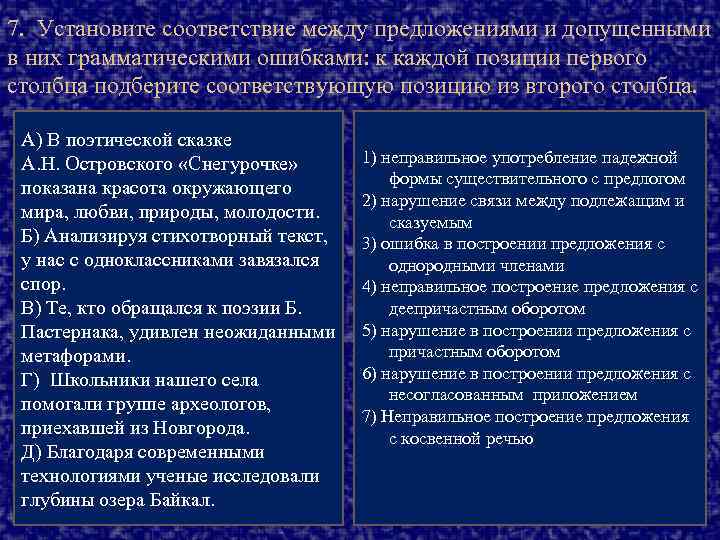 7. Установите соответствие между предложениями и допущенными в них грамматическими ошибками: к каждой позиции первого столбца подберите соответствующую позицию из второго столбца.

А) В поэтической сказке А.Н. Островского «Снегурочке» показана красота окружающего мира, любви, природы, молодости.
Б) Анализируя стихотворный текст, у нас с одноклассниками завязался спор.
В) Те, кто обращался к поэзии Б. Пастернака, удивлен неожиданными метафорами.
Г) Школьники нашего села помогали группе археологов, приехавшей из Новгорода.
Д) Благодаря современными технологиями ученые исследовали глубины озера Байкал.

1) неправильное употребление падежной формы существительного с предлогом
2) нарушение связи между подлежащим и сказуемым
3) ошибка в построении предложения с однородными членами
4) неправильное построение предложения с деепричастным оборотом
5) нарушение в построении предложения с причастным оборотом
6) нарушение в построении предложения с несогласованным приложением
7) Неправильное построение предложения с косвенной речью